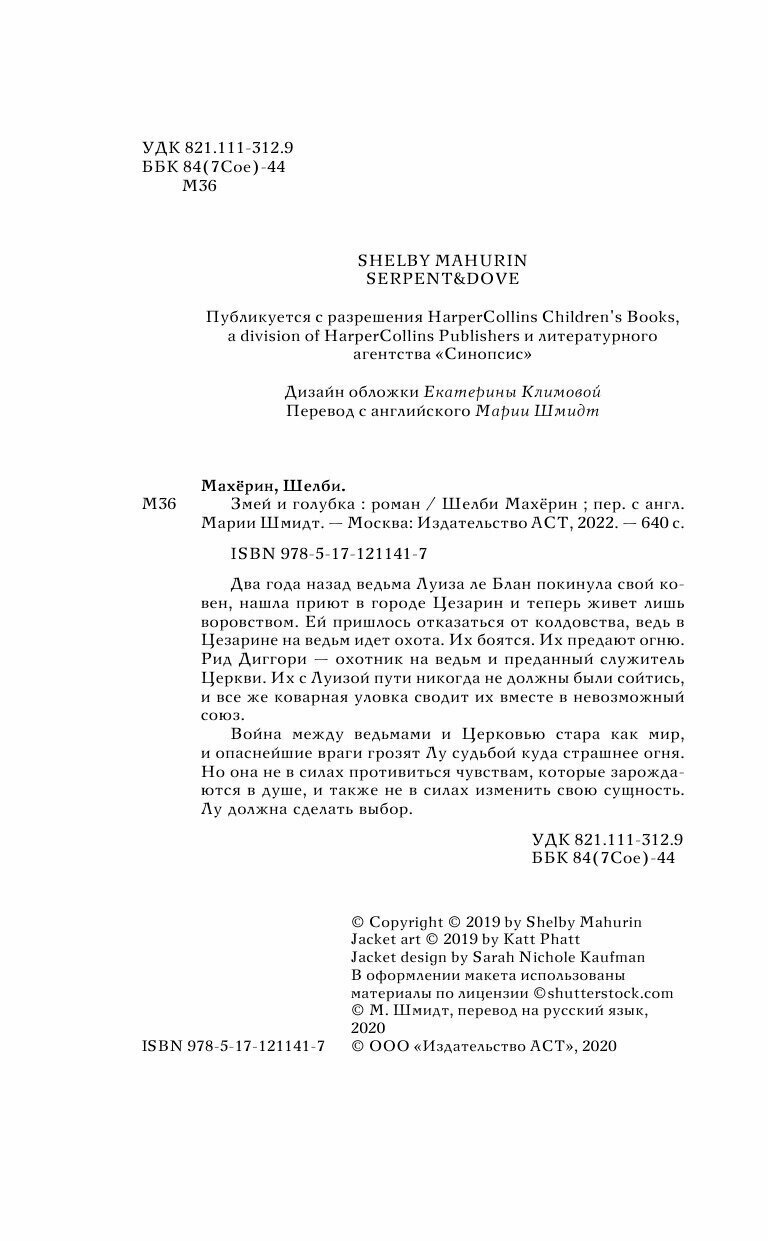 УДК 821.111-312.9
ББК 84(7Сое)-44
М36

SHELBY MAHURIN
SERPENT&DOVE

Публикуется с разрешения HarperCollins Children's Books, a division of HarperCollins Publishers и литературного агентства «Синопсис»

Дизайн обложки Екатерины Климовой
Перевод с английского Марии Шмидт

Махёрин, Шелби.
М36 Змей и голубка : роман / Шелби Махёрин ; пер. с англ. Марии Шмидт. — Москва: Издательство АСТ, 2022. — 640 с.

ISBN 978-5-17-121141-7

Два года назад ведьма Луиза ле Блан покинула свой ковен, нашла приют в городе Цезарин и теперь живет лишь воровством. Ей пришлось отказаться от колдовства, ведь в Цезарине на ведьм идет охота. Их боятся. Их предают огню. Рид Диггори — охотник на ведьм и преданный служитель Церкви. Их с Луизой пути никогда не должны были сойтись, и все же коварная уловка сводит их вместе в невозможный союз.

Война между ведьмами и Церковью стара как мир, и опаснейшие враги грозят Лу судьбой куда страшнее огня. Но она не в силах противиться чувствам, которые зарождаются в душе, и также не в силах изменить свою сущность. Лу должна сделать выбор.

УДК 821.111-312.9
ББК 84(7Сое)-44

© Copyright © 2019 by Shelby Mahurin
Jacket art © 2019 by Katt Phatt
Jacket design by Sarah Nichole Kaufman
В оформлении макета использованы материалы по лицензии ©shutterstock.com
© М. Шмидт, перевод на русский язык, 2020
ISBN 978-5-17-121141-7 © ООО «Издательство АСТ», 2020